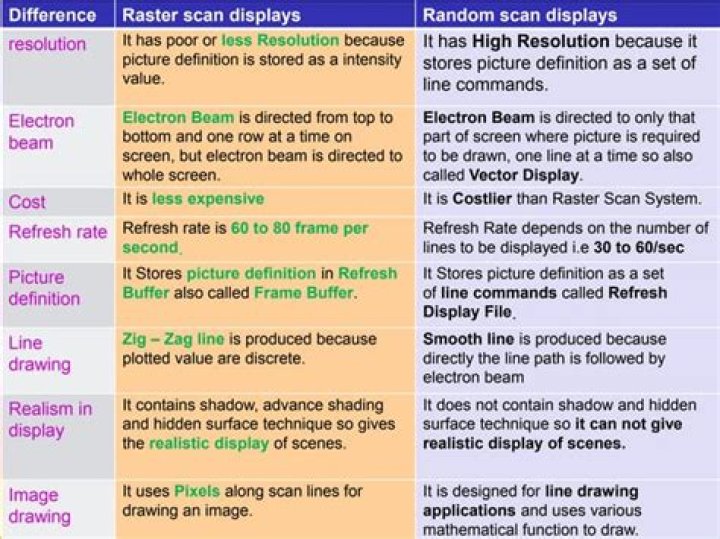 | Difference | Raster scan displays | Random scan displays |
|---|---|---|
| resolution | It has poor or less Resolution because picture definition is stored as a intensity value. | It has High Resolution because it stores picture definition as a set of line commands. |
| Electron beam | Electron Beam is directed from top to bottom and one row at a time on screen, but electron beam is directed to whole screen. | Electron Beam is directed to only that part of screen where picture is required to be drawn, one line at a time so also called Vector Display. |
| Cost | It is less expensive | It is Costlier than Raster Scan System. |
| Refresh rate | Refresh rate is 60 to 80 frame per second. | Refresh Rate depends on the number of lines to be displayed i.e 30 to 60/sec |
| Picture definition | It Stores picture definition in Refresh Buffer also called Frame Buffer. | It Stores picture definition as a set of line commands called Refresh Display File. |
| Line drawing | Zig – Zag line is produced because plotted value are discrete. | Smooth line is produced because directly the line path is followed by electron beam |
| Realism in display | It contains shadow, advance shading and hidden surface technique so gives the realistic display of scenes. | It does not contain shadow and hidden surface technique so it can not give realistic display of scenes. |
| Image drawing | It uses Pixels along scan lines for drawing an image. | It is designed for line drawing applications and uses various mathematical function to draw. |